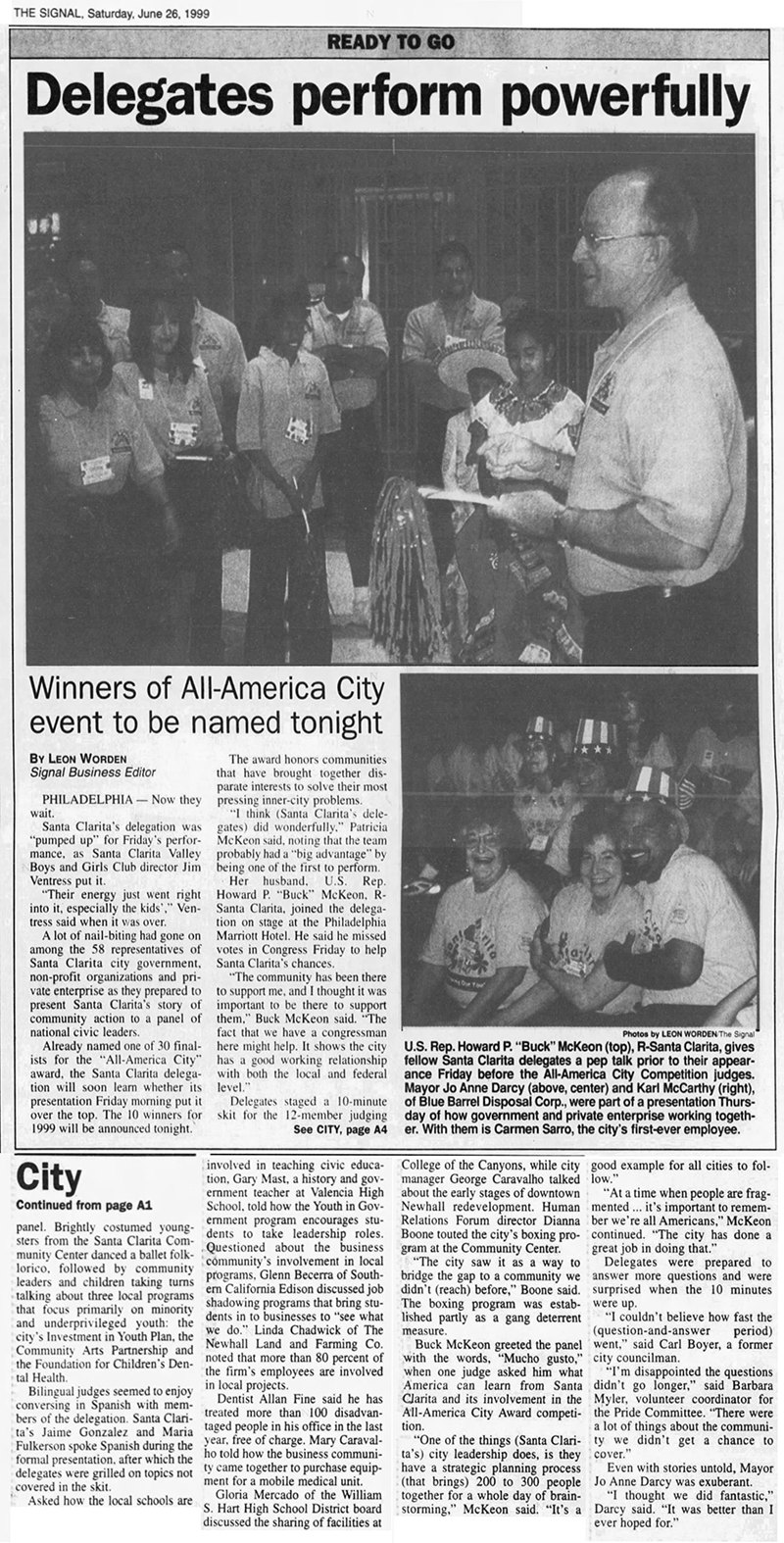 THE SIGNAL, Saturday, June 26, 1999

READY TO GO

Delegates perform powerfully

Winners of All-America City event to be named tonight

BY LEON WORDEN
Signal Business Editor

PHILADELPHIA — Now they wait.

Santa Clarita's delegation was "pumped up" for Friday's performance, as Santa Clarita Valley Boys and Girls Club director Jim Ventress put it.

"Their energy just went right into it, especially the kids'," Ventress said when it was over.

A lot of nail-biting had gone on among the 58 representatives of Santa Clarita city government, non-profit organizations and private enterprise as they prepared to present Santa Clarita's story of community action to a panel of national civic leaders.

Already named one of 30 finalists for the "All-America City" award, the Santa Clarita delegation will soon learn whether its presentation Friday morning put it over the top. The 10 winners for 1999 will be announced tonight.

The award honors communities that have brought together disparate interests to solve their most pressing inner-city problems.

"I think (Santa Clarita's delegates) did wonderfully," Patricia McKeon said, noting that the team probably had a "big advantage" by being one of the first to perform.

Her husband, U.S. Rep. Howard P. "Buck" McKeon, R-Santa Clarita, joined the delegation on stage at the Philadelphia Marriott Hotel. He said he missed votes in Congress Friday to help Santa Clarita's chances.

"The community has been there to support me, and I thought it was important to be there to support them," Buck McKeon said. "The fact that we have a congressman here might help. It shows the city has a good working relationship with both the local and federal level."

Delegates staged a 10-minute skit for the 12-member judging

See CITY, page A4

Photos by LEON WORDEN/The Signal

U.S. Rep. Howard P. "Buck" McKeon (top), R-Santa Clarita, gives fellow Santa Clarita delegates a pep talk prior to their appearance Friday before the All-America City Competition judges. Mayor Jo Anne Darcy (above, center) and Karl McCarthy (right), of Blue Barrel Disposal Corp., were part of a presentation Thursday of how government and private enterprise working together. With them is Carmen Sarro, the city's first-ever employee.

City
Continued from page A1

panel. Brightly costumed youngsters from the Santa Clarita Community Center danced a ballet folklorico, followed by community leaders and children taking turns talking about three local programs that focus primarily on minority and underprivileged youth: the city's Investment in Youth Plan, the Community Arts Partnership and the Foundation for Children's Dental Health.

Bilingual judges seemed to enjoy conversing in Spanish with members of the delegation. Santa Clarita's Jaime Gonzalez and Maria Fulkerson spoke Spanish during the formal presentation, after which the delegates were grilled on topics not covered in the skit.

Asked how the local schools are involved in teaching civic education, Gary Mast, a history and government teacher at Valencia High School, told how the Youth in Government program encourages students to take leadership roles. Questioned about the business community's involvement in local programs, Glenn Becerra of Southern California Edison discussed job shadowing programs that bring students in to businesses to "see what we do." Linda Chadwick of The Newhall Land and Farming Co. noted that more than 80 percent of the firm's employees are involved in local projects.

Dentist Allan Fine said he has treated more than 100 disadvantaged people in his office in the last year, free of charge. Mary Caravalho told how the business community came together to purchase equipment for a mobile medical unit.

Gloria Mercado of the William S. Hart High School District board discussed the sharing of facilities at College of the Canyons, while city manager George Caravalho talked about the early stages of downtown Newhall redevelopment. Human Relations Forum director Dianna Boone touted the city's boxing program at the Community Center.

"The city saw it as a way to bridge the gap to a community we didn't (reach) before," Boone said. The boxing program was established partly as a gang deterrent measure.

Buck McKeon greeted the panel with the words, "Mucho gusto," when one judge asked him what America can learn from Santa Clarita and its involvement in the All-America City Award competition.

"One of the things (Santa Clarita's) city leadership does, is they have a strategic planning process (that brings) 200 to 300 people together for a whole day of brainstorming," McKeon said. "It's a good example for all cities to follow."

"At a time when people are fragmented ... it's important to remember we're all Americans," McKeon continued. "The city has done a great job in doing that."

Delegates were prepared to answer more questions and were surprised when the 10 minutes were up.

"I couldn't believe how fast the (question-and-answer period) went," said Carl Boyer, a former city councilman.

"I'm disappointed the questions didn't go longer," said Barbara Myler, volunteer coordinator for the Pride Committee. "There were a lot of things about the community we didn't get a chance to cover."

Even with stories untold, Mayor Jo Anne Darcy was exuberant.

"I thought we did fantastic," Darcy said. "It was better than I ever hoped for."